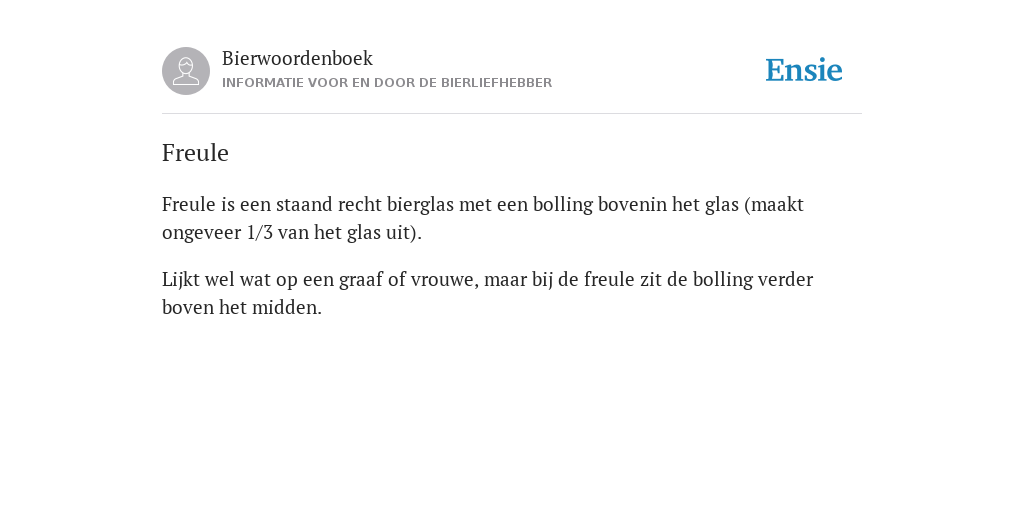 Bierwoordenboek
INFORMATIE VOOR EN DOOR DE BIERLIEFHEBBER

Ensie

Freule

Freule is een staand recht bierglas met een bolling bovenin het glas (maakt ongeveer 1/3 van het glas uit).

Lijkt wel wat op een graaf of vrouwe, maar bij de freule zit de bolling verder boven het midden.